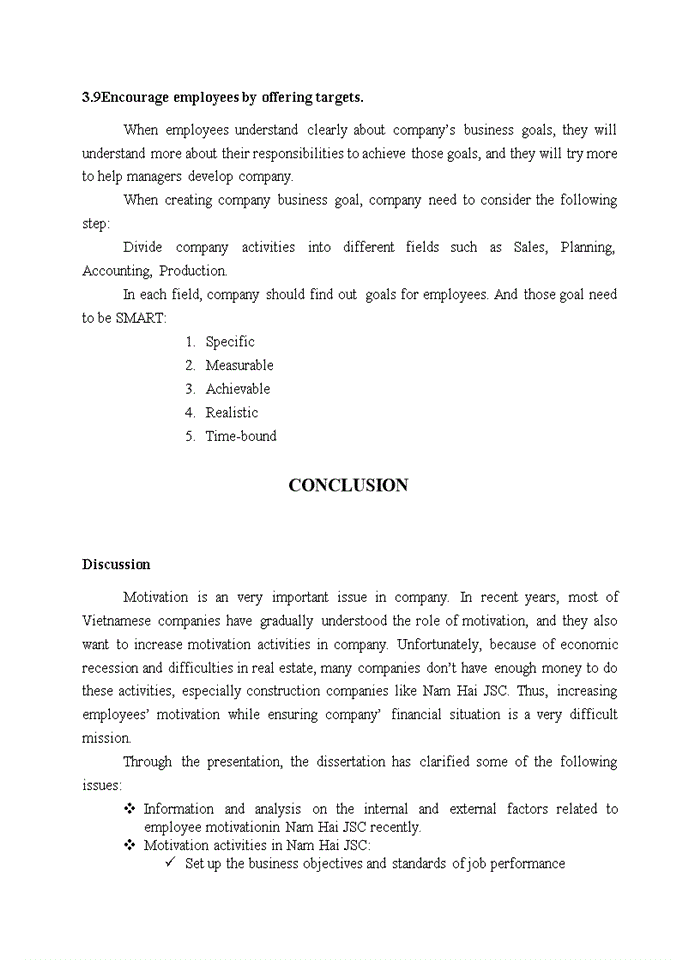 3.9Encourage employees by offering targets.

When employees understand clearly about company's business goals, they will understand more about their responsibilities to achieve those goals, and they will try more to help managers develop company.

When creating company business goal, company need to consider the following step:

Divide company activities into different fields such as Sales, Planning, Accounting, Production.

In each field, company should find out goals for employees. And those goal need to be SMART:

1. Specific
2. Measurable
3. Achievable
4. Realistic
5. Time-bound

CONCLUSION

Discussion

Motivation is an very important issue in company. In recent years, most of Vietnamese companies have gradually understood the role of motivation, and they also want to increase motivation activities in company. Unfortunately, because of economic recession and difficulties in real estate, many companies don't have enough money to do these activities, especially construction companies like Nam Hai JSC. Thus, increasing employees' motivation while ensuring company' financial situation is a very difficult mission.

Through the presentation, the dissertation has clarified some of the following issues:

❖ Information and analysis on the internal and external factors related to employee motivationin Nam Hai JSC recently.
❖ Motivation activities in Nam Hai JSC:
✓ Set up the business objectives and standards of job performance